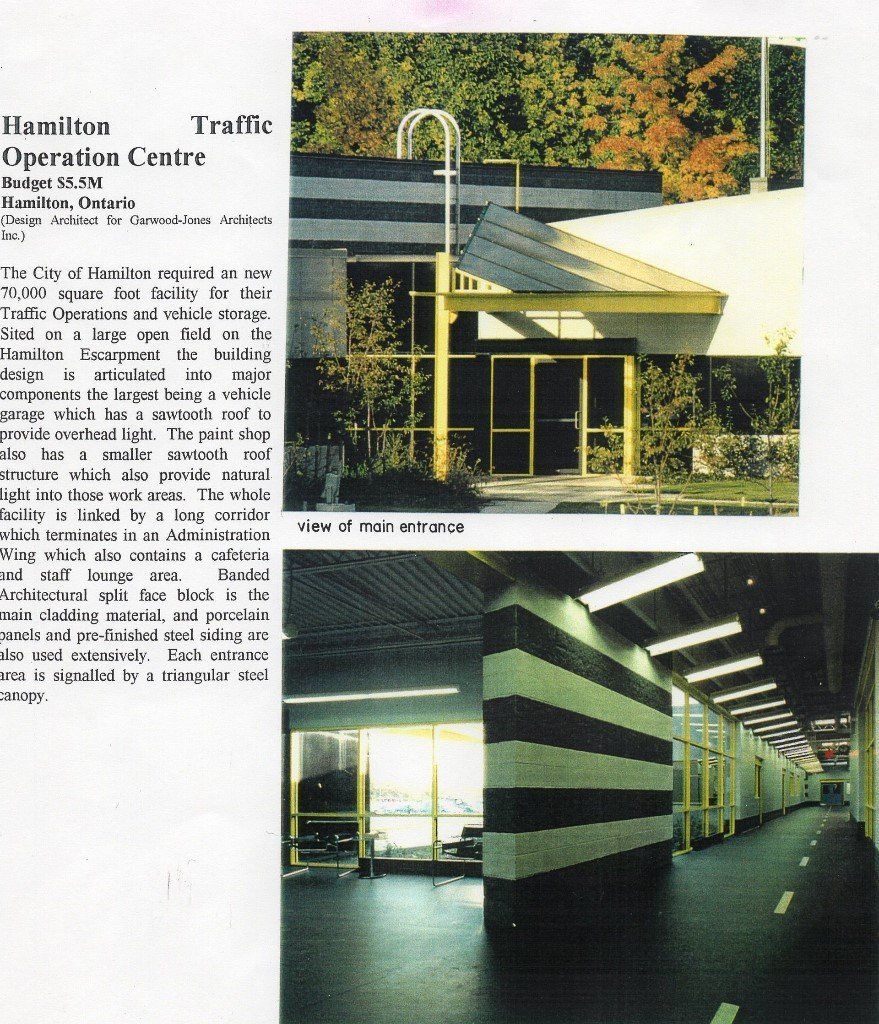 Hamilton Traffic Operation Centre
Budget $5.5M
Hamilton, Ontario
(Design Architect for Garwood-Jones Architects Inc.)

The City of Hamilton required an new 70,000 square foot facility for their Traffic Operations and vehicle storage. Sited on a large open field on the Hamilton Escarpment the building design is articulated into major components the largest being a vehicle garage which has a sawtooth roof to provide overhead light. The paint shop also has a smaller sawtooth roof structure which also provide natural light into those work areas. The whole facility is linked by a long corridor which terminates in an Administration Wing which also contains a cafeteria and staff lounge area. Banded Architectural split face block is the main cladding material, and porcelain panels and pre-finished steel siding are also used extensively. Each entrance area is signalled by a triangular steel canopy.

view of main entrance